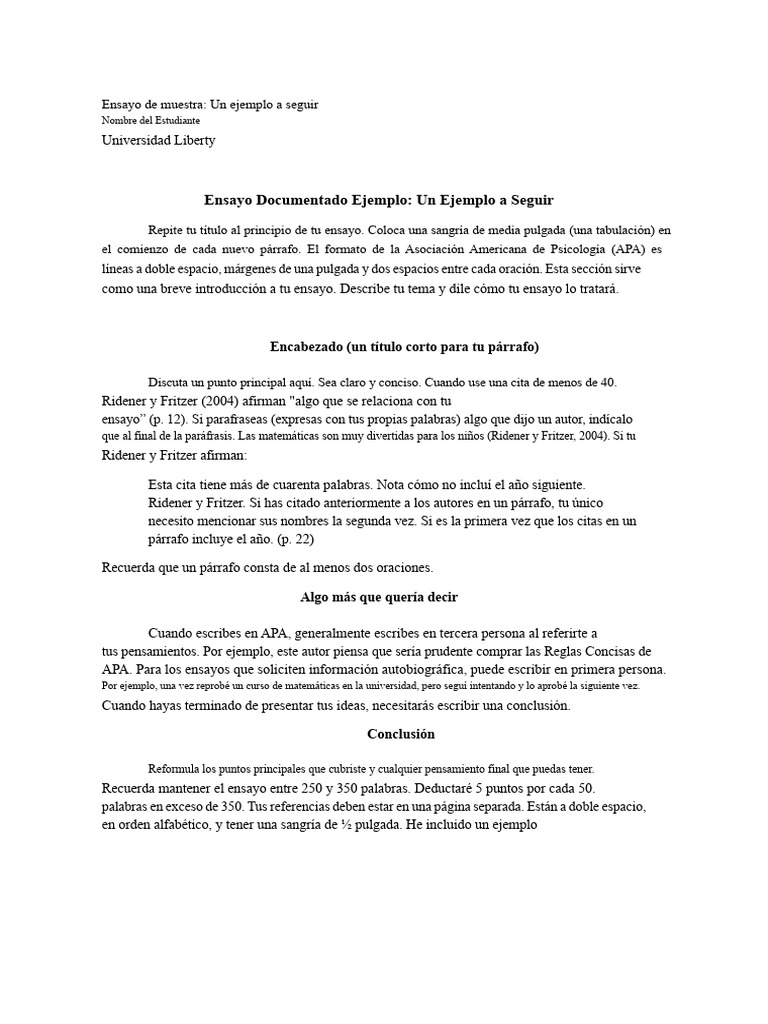 Ensayo de muestra: Un ejemplo a seguir
Nombre del Estudiante
Universidad Liberty

Ensayo Documentado Ejemplo: Un Ejemplo a Seguir

Repite tu título al principio de tu ensayo. Coloca una sangría de media pulgada (una tabulación) en el comienzo de cada nuevo párrafo. El formato de la Asociación Americana de Psicología (APA) es líneas a doble espacio, márgenes de una pulgada y dos espacios entre cada oración. Esta sección sirve como una breve introducción a tu ensayo. Describe tu tema y dile cómo tu ensayo lo tratará.

Encabezado (un título corto para tu párrafo)

Discuta un punto principal aquí. Sea claro y conciso. Cuando use una cita de menos de 40. Ridener y Fritzer (2004) afirman "algo que se relaciona con tu ensayo" (p. 12). Si parafraseas (expresas con tus propias palabras) algo que dijo un autor, indícalo que al final de la paráfrasis. Las matemáticas son muy divertidas para los niños (Ridener y Fritzer, 2004). Si tu Ridener y Fritzer afirman:

Esta cita tiene más de cuarenta palabras. Nota cómo no incluí el año siguiente. Ridener y Fritzer. Si has citado anteriormente a los autores en un párrafo, tu único necesito mencionar sus nombres la segunda vez. Si es la primera vez que los citas en un párrafo incluye el año. (p. 22)

Recuerda que un párrafo consta de al menos dos oraciones.

Algo más que quería decir

Cuando escribes en APA, generalmente escribes en tercera persona al referirte a tus pensamientos. Por ejemplo, este autor piensa que sería prudente comprar las Reglas Concisas de APA. Para los ensayos que soliciten información autobiográfica, puede escribir en primera persona. Por ejemplo, una vez reprobé un curso de matemáticas en la universidad, pero seguí intentando y lo aprobé la siguiente vez. Cuando hayas terminado de presentar tus ideas, necesitarás escribir una conclusión.

Conclusión

Reformula los puntos principales que cubriste y cualquier pensamiento final que puedas tener. Recuerda mantener el ensayo entre 250 y 350 palabras. Deductaré 5 puntos por cada 50. palabras en exceso de 350. Tus referencias deben estar en una página separada. Están a doble espacio, en orden alfabético, y tener una sangría de ½ pulgada. He incluido un ejemplo